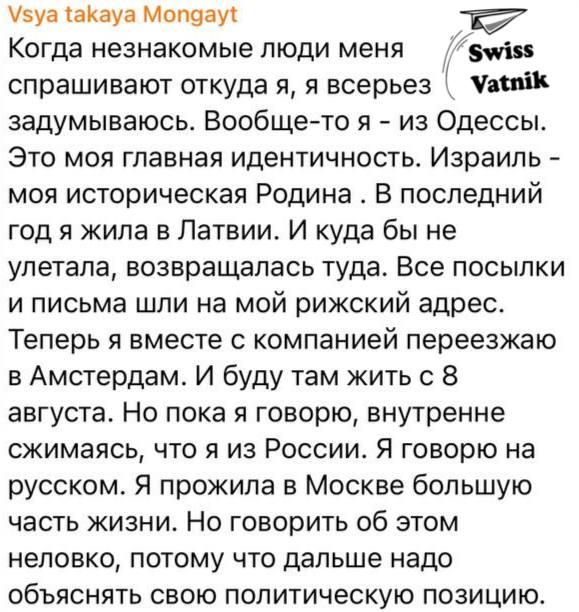 Vsya takaya Mongayt

Swiss Vatnik

Когда незнакомые люди меня спрашивают откуда я, я всерьез задумываюсь. Вообще-то я - из Одессы. Это моя главная идентичность. Израиль - моя историческая Родина . В последний год я жила в Латвии. И куда бы не улетала, возвращалась туда. Все посылки и письма шли на мой рижский адрес. Теперь я вместе с компанией переезжаю в Амстердам. И буду там жить с 8 августа. Но пока я говорю, внутренне сжимаясь, что я из России. Я говорю на русском. Я прожила в Москве большую часть жизни. Но говорить об этом неловко, потому что дальше надо объяснять свою политическую позицию.